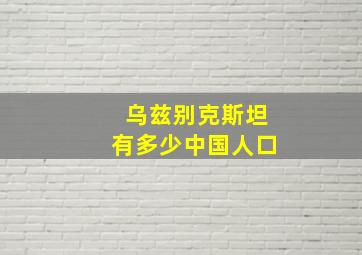 乌兹别克斯坦
有多少中国人口